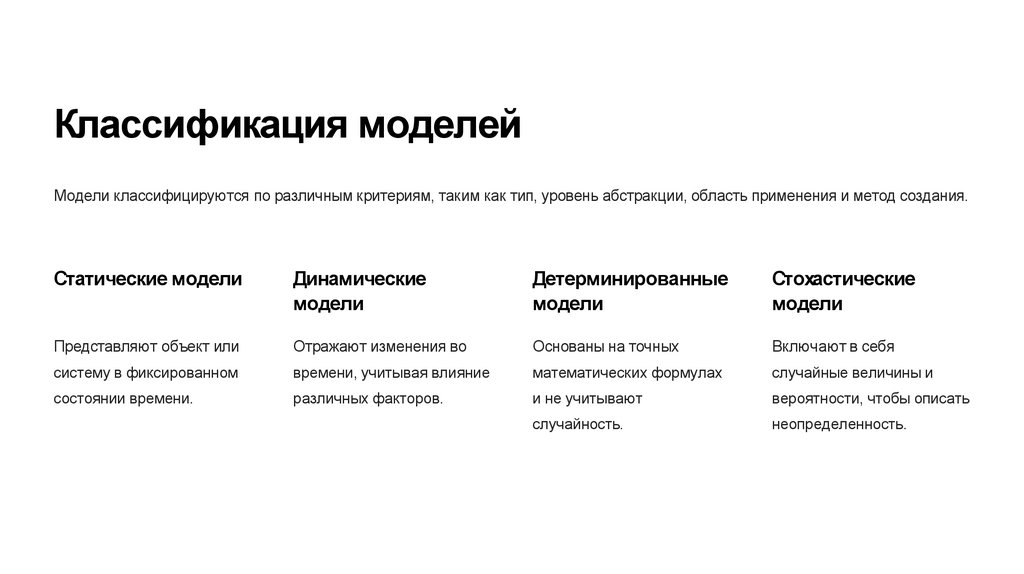 Классификация моделей

Модели классифицируются по различным критериям, таким как тип, уровень абстракции, область применения и метод создания.

Статические модели

Представляют объект или систему в фиксированном состоянии времени.

Динамические модели

Отражают изменения во времени, учитывая влияние различных факторов.

Детерминированные модели

Основаны на точных математических формулах и не учитывают случайность.

Стохастические модели

Включают в себя случайные величины и вероятности, чтобы описать неопределенность.